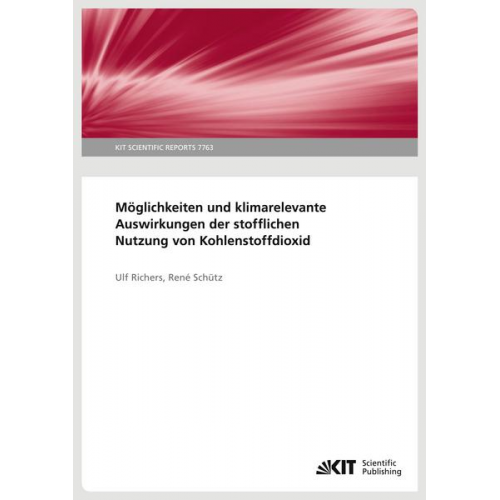 KIT SCIENTIFIC REPORTS 7763

Möglichkeiten und klimarelevante Auswirkungen der stofflichen Nutzung von Kohlenstoffdioxid

Ulf Richers, René Schütz

KIT Scientific Publishing